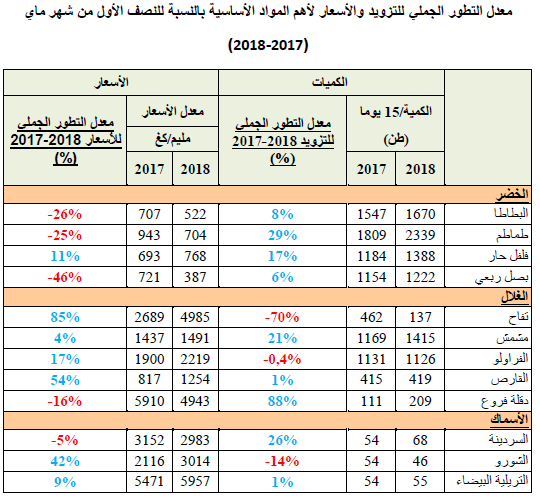 معدل التطور الجملي للتزويد والأسعار لأهم المواد الأساسية بالنسبة للنصف الأول من شهر ماي

(2018-2017)

| | الكميات | | | الأسعار | | |
|---|---|---|---|---|---|---|
| | الكمية/15 يوما (طن) | | معدل التطور الجملي للتزويد 2018-2017 (%) | معدل الأسعار مليم/كغ | | معدل التطور الجملي للأسعار 2018-2017 (%) |
| | 2018 | 2017 | | 2018 | 2017 | |
| الخضر | | | | | | |
| البطاطا | 1670 | 1547 | 8% | 522 | 707 | -26% |
| طماطم | 2339 | 1809 | 29% | 704 | 943 | -25% |
| فلفل حار | 1388 | 1184 | 17% | 768 | 693 | 11% |
| بصل ربعي | 1222 | 1154 | 6% | 387 | 721 | -46% |
| الغلال | | | | | | |
| تفاح | 137 | 462 | -70% | 4985 | 2689 | 85% |
| مشمش | 1415 | 1169 | 21% | 1491 | 1437 | 4% |
| الفراولو | 1126 | 1131 | -0,4% | 2219 | 1900 | 17% |
| القارص | 419 | 415 | 1% | 1254 | 817 | 54% |
| دقلة فروع | 209 | 111 | 88% | 4943 | 5910 | -16% |
| الأسماك | | | | | | |
| السردينة | 68 | 54 | 26% | 2983 | 3152 | -5% |
| الشورو | 46 | 54 | -14% | 3014 | 2116 | 42% |
| التريلية البيضاء | 55 | 54 | 1% | 5957 | 5471 | 9% |